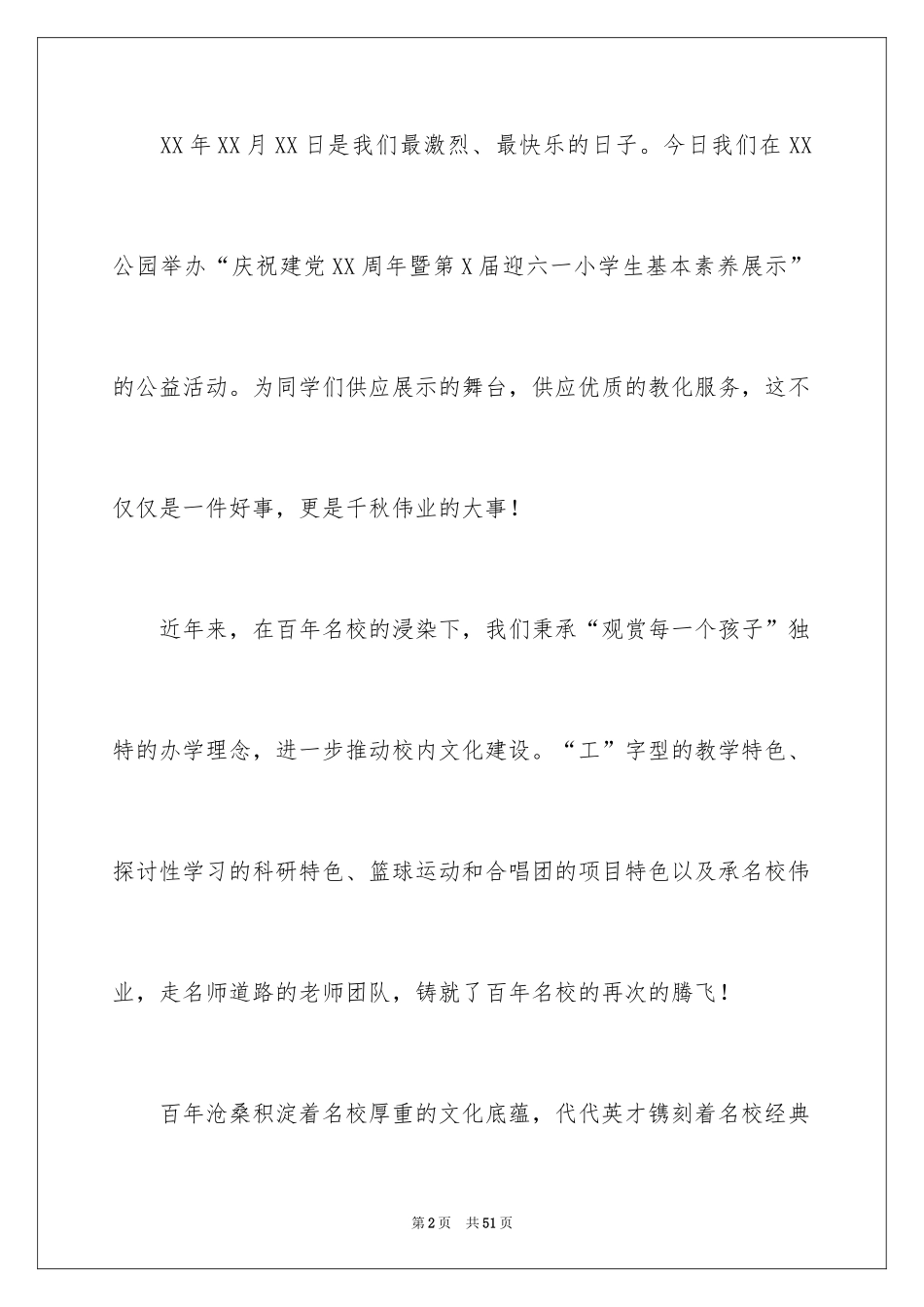 XX年XX月XX日是我们最激烈、最快乐的日子。今日我们在XX公园举办“庆祝建党XX周年暨第X届迎六一小学生基本素养展示”的公益活动。为同学们供应展示的舞台，供应优质的教化服务，这不仅仅是一件好事，更是千秋伟业的大事！

近年来，在百年名校的浸染下，我们秉承“观赏每一个孩子”独特的办学理念，进一步推动校内文化建设。“工”字型的教学特色、探讨性学习的科研特色、篮球运动和合唱团的项目特色以及承名校伟业，走名师道路的老师团队，铸就了百年名校的再次的腾飞！

百年沧桑积淀着名校厚重的文化底蕴，代代英才镌刻着名校经典

第2页　共51页